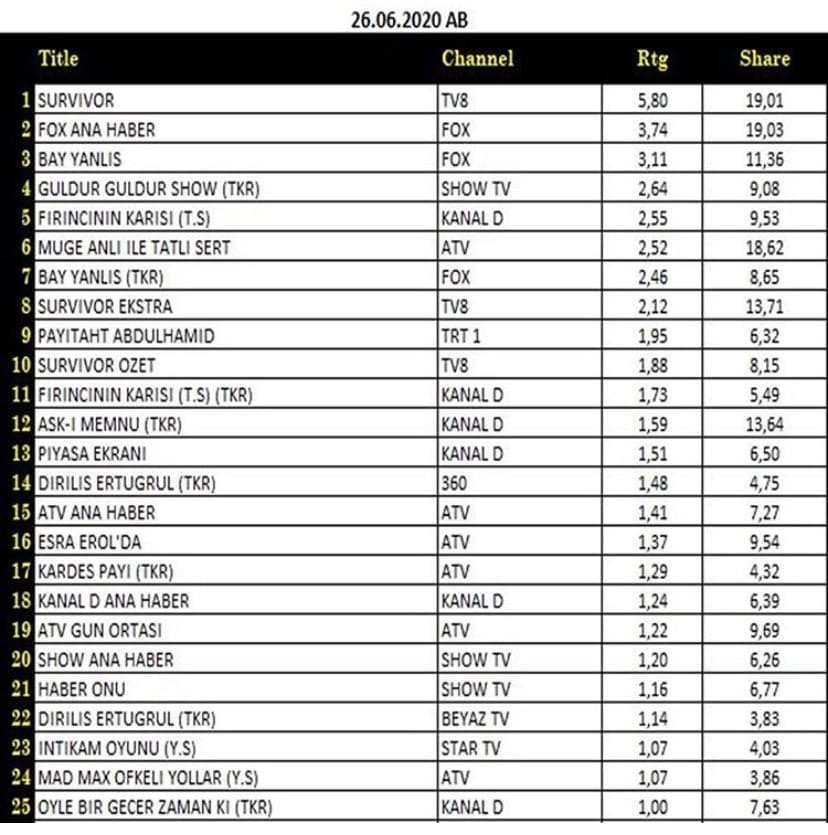 26.06.2020 AB

| | Title | Channel | Rtg | Share |
|---|---|---|---|---|
| 1 | SURVIVOR | TV8 | 5,80 | 19,01 |
| 2 | FOX ANA HABER | FOX | 3,74 | 19,03 |
| 3 | BAY YANLIS | FOX | 3,11 | 11,36 |
| 4 | GULDUR GULDUR SHOW (TKR) | SHOW TV | 2,64 | 9,08 |
| 5 | FIRINCININ KARISI (T.S) | KANAL D | 2,55 | 9,53 |
| 6 | MUGE ANLI ILE TATLI SERT | ATV | 2,52 | 18,62 |
| 7 | BAY YANLIS (TKR) | FOX | 2,46 | 8,65 |
| 8 | SURVIVOR EKSTRA | TV8 | 2,12 | 13,71 |
| 9 | PAYITAHT ABDULHAMID | TRT 1 | 1,95 | 6,32 |
| 10 | SURVIVOR OZET | TV8 | 1,88 | 8,15 |
| 11 | FIRINCININ KARISI (T.S) (TKR) | KANAL D | 1,73 | 5,49 |
| 12 | ASK-I MEMNU (TKR) | KANAL D | 1,59 | 13,64 |
| 13 | PIYASA EKRANI | KANAL D | 1,51 | 6,50 |
| 14 | DIRILIS ERTUGRUL (TKR) | 360 | 1,48 | 4,75 |
| 15 | ATV ANA HABER | ATV | 1,41 | 7,27 |
| 16 | ESRA EROL'DA | ATV | 1,37 | 9,54 |
| 17 | KARDES PAYI (TKR) | ATV | 1,29 | 4,32 |
| 18 | KANAL D ANA HABER | KANAL D | 1,24 | 6,39 |
| 19 | ATV GUN ORTASI | ATV | 1,22 | 9,69 |
| 20 | SHOW ANA HABER | SHOW TV | 1,20 | 6,26 |
| 21 | HABER ONU | SHOW TV | 1,16 | 6,77 |
| 22 | DIRILIS ERTUGRUL (TKR) | BEYAZ TV | 1,14 | 3,83 |
| 23 | INTIKAM OYUNU (Y.S) | STAR TV | 1,07 | 4,03 |
| 24 | MAD MAX OFKELI YOLLAR (Y.S) | ATV | 1,07 | 3,86 |
| 25 | OYLE BIR GECER ZAMAN KI (TKR) | KANAL D | 1,00 | 7,63 |